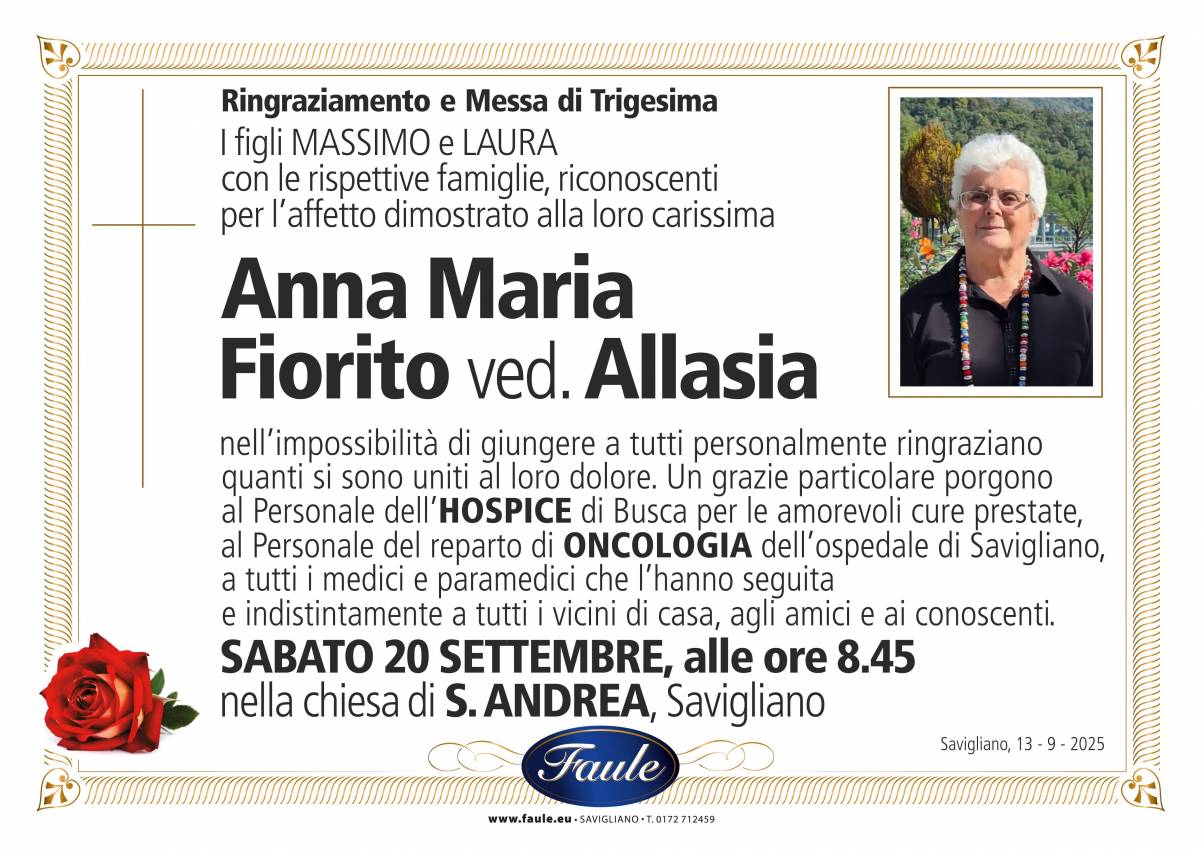 Ringraziamento e Messa di Trigesima

I figli MASSIMO e LAURA con le rispettive famiglie, riconoscenti per l'affetto dimostrato alla loro carissima

Anna Maria Fiorito ved. Allasia

nell'impossibilità di giungere a tutti personalmente ringraziano quanti si sono uniti al loro dolore. Un grazie particolare porgono al Personale dell'HOSPICE di Busca per le amorevoli cure prestate, al Personale del reparto di ONCOLOGIA dell'ospedale di Savigliano, a tutti i medici e paramedici che l'hanno seguita e indistintamente a tutti i vicini di casa, agli amici e ai conoscenti.

SABATO 20 SETTEMBRE, alle ore 8.45
nella chiesa di S. ANDREA, Savigliano

Savigliano, 13 - 9 - 2025

Faule

www.faule.eu • SAVIGLIANO • T. 0172 712459